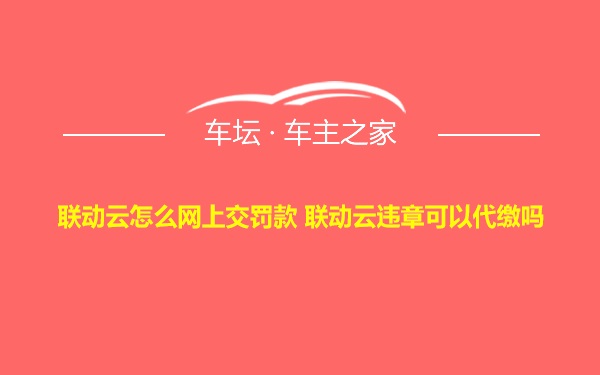 车坛 · 车主之家

联动云怎么网上交罚款 联动云违章可以代缴吗